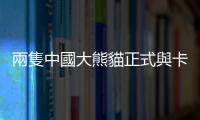 兩隻中國大熊貓正式與卡